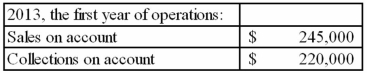 | 2013, the first year of operations: | |
|---|---|
| Sales on account | \$ 245,000 |
| Collections on account | \$ 220,000 |